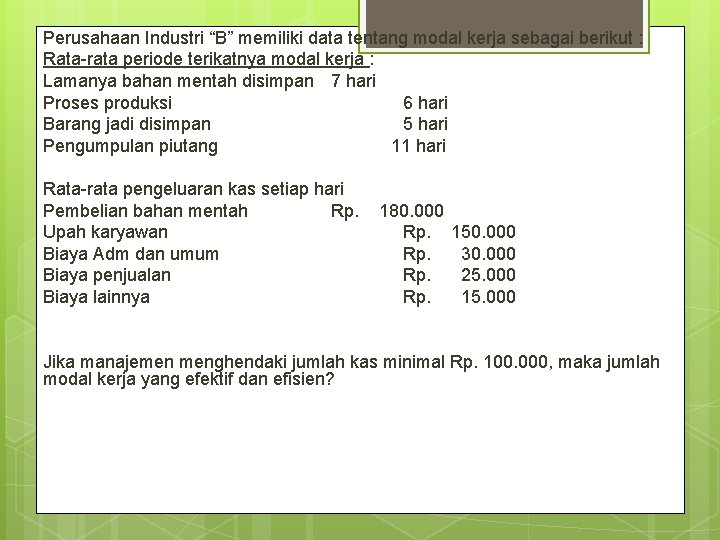 Perusahaan Industri “B” memiliki data tentang modal kerja sebagai berikut :
Rata-rata periode terikatnya modal kerja :
Lamanya bahan mentah disimpan 7 hari
Proses produksi 6 hari
Barang jadi disimpan 5 hari
Pengumpulan piutang 11 hari

Rata-rata pengeluaran kas setiap hari
Pembelian bahan mentah Rp. 180.000
Upah karyawan Rp. 150.000
Biaya Adm dan umum Rp. 30.000
Biaya penjualan Rp. 25.000
Biaya lainnya Rp. 15.000

Jika manajemen menghendaki jumlah kas minimal Rp. 100.000, maka jumlah modal kerja yang efektif dan efisien?